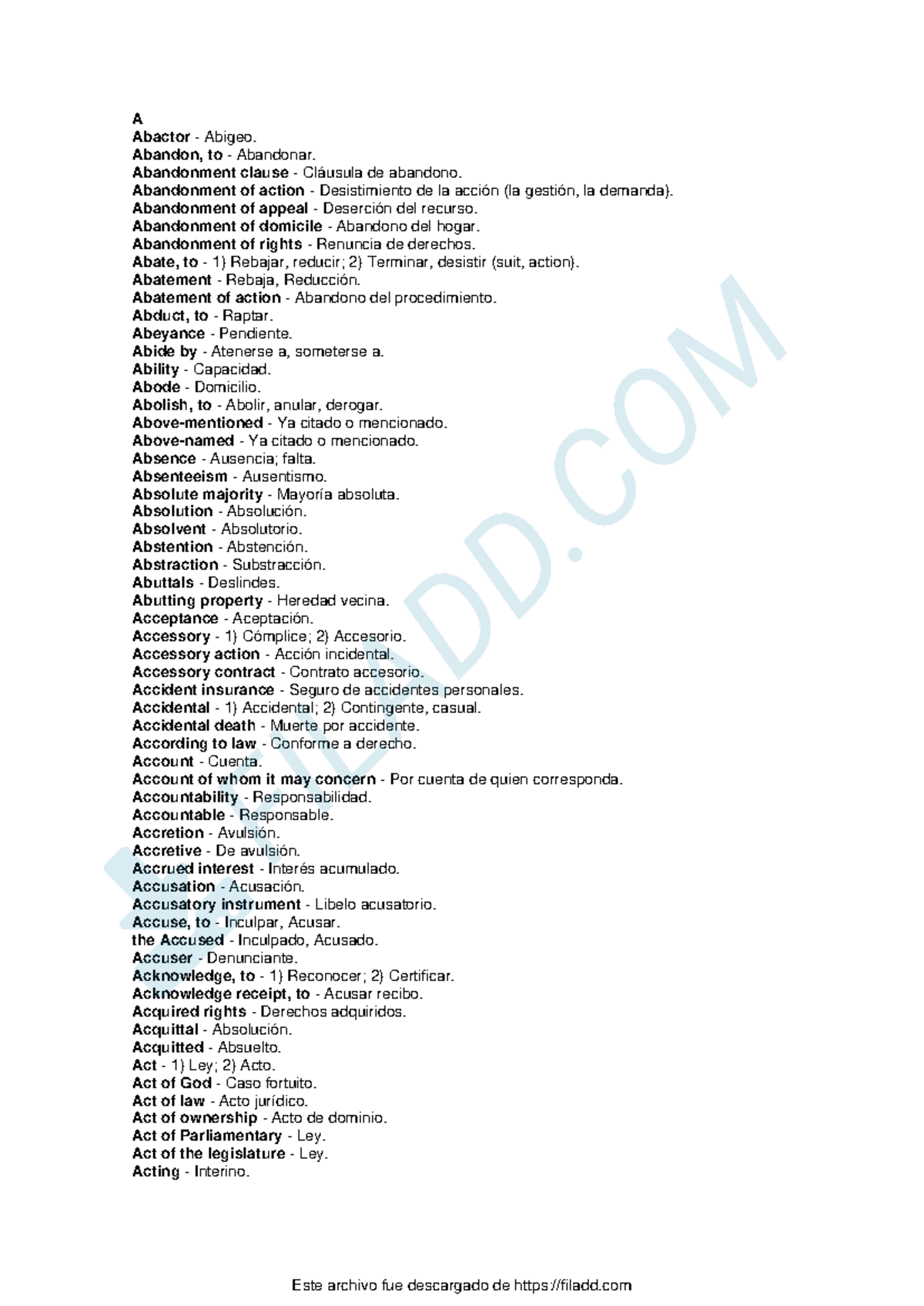 A
Abactor - Abigeo.
Abandon, to - Abandonar.
Abandonment clause - Cláusula de abandono.
Abandonment of action - Desistimiento de la acción (la gestión, la demanda).
Abandonment of appeal - Deserción del recurso.
Abandonment of domicile - Abandono del hogar.
Abandonment of rights - Renuncia de derechos.
Abate, to - 1) Rebajar, reducir; 2) Terminar, desistir (suit, action).
Abatement - Rebaja, Reducción.
Abatement of action - Abandono del procedimiento.
Abduct, to - Raptar.
Abeyance - Pendiente.
Abide by - Atenerse a, someterse a.
Ability - Capacidad.
Abode - Domicilio.
Abolish, to - Abolir, anular, derogar.
Above-mentioned - Ya citado o mencionado.
Above-named - Ya citado o mencionado.
Absence - Ausencia; falta.
Absenteeism - Ausentismo.
Absolute majority - Mayoría absoluta.
Absolution - Absolución.
Absolvent - Absolutorio.
Abstention - Abstención.
Abstraction - Substracción.
Abuttals - Deslindes.
Abutting property - Heredad vecina.
Acceptance - Aceptación.
Accessory - 1) Cómplice; 2) Accesorio.
Accessory action - Acción incidental.
Accessory contract - Contrato accesorio.
Accident insurance - Seguro de accidentes personales.
Accidental - 1) Accidental; 2) Contingente, casual.
Accidental death - Muerte por accidente.
According to law - Conforme a derecho.
Account - Cuenta.
Account of whom it may concern - Por cuenta de quien corresponda.
Accountability - Responsabilidad.
Accountable - Responsable.
Accretion - Avulsión.
Accretive - De avulsión.
Accrued interest - Interés acumulado.
Accusation - Acusación.
Accusatory instrument - Libelo acusatorio.
Accuse, to - Inculpar, Acusar.
the Accused - Inculpado, Acusado.
Accuser - Denunciante.
Acknowledge, to - 1) Reconocer; 2) Certificar.
Acknowledge receipt, to - Acusar recibo.
Acquired rights - Derechos adquiridos.
Acquittal - Absolución.
Acquitted - Absuelto.
Act - 1) Ley; 2) Acto.
Act of God - Caso fortuito.
Act of law - Acto jurídico.
Act of ownership - Acto de dominio.
Act of Parliamentary - Ley.
Act of the legislature - Ley.
Acting - Interino.

FILADD.COM

Este archivo fue descargado de https://filadd.com